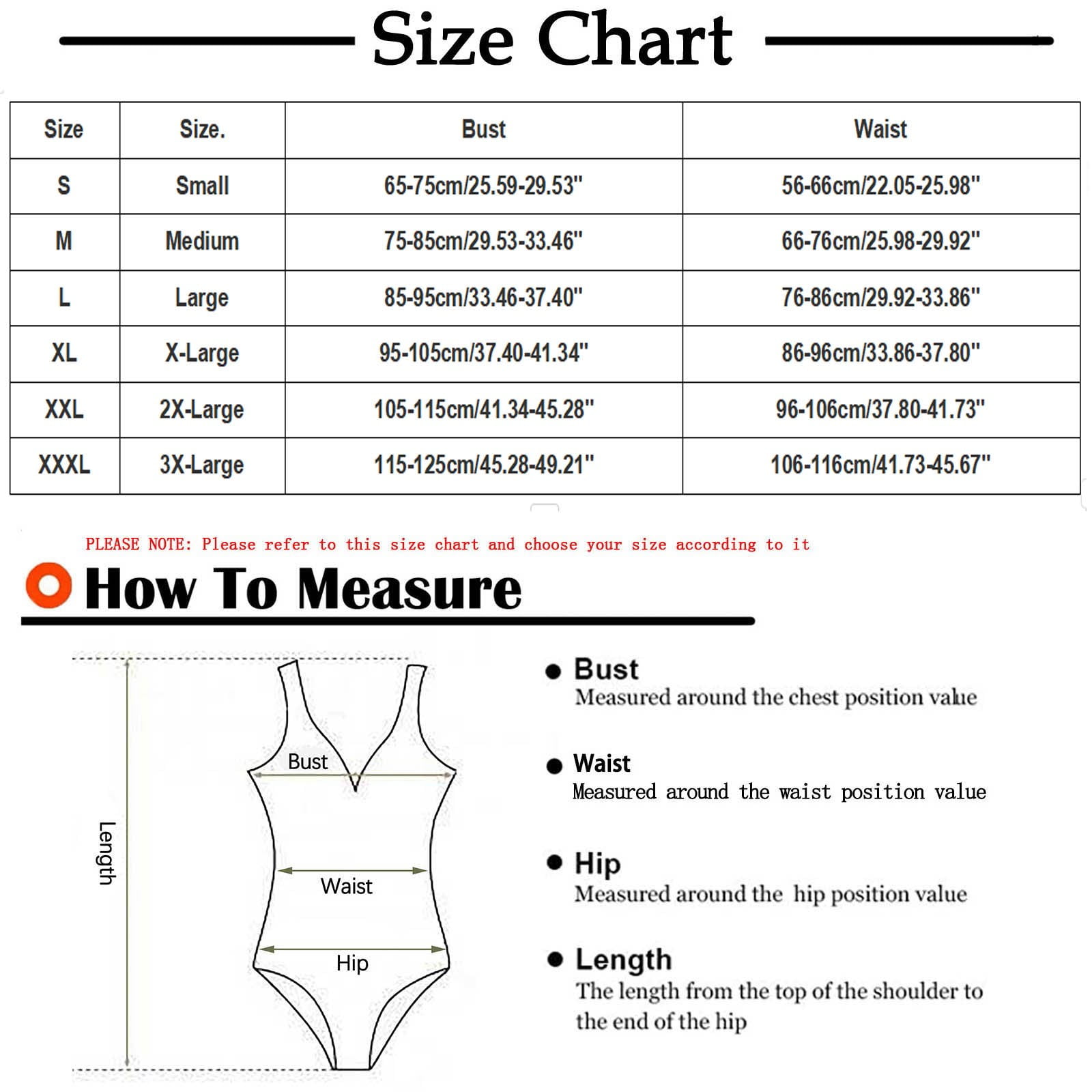 Size Chart

| Size | Size. | Bust | Waist |
|---|---|---|---|
| S | Small | 65-75cm/25.59-29.53" | 56-66cm/22.05-25.98" |
| M | Medium | 75-85cm/29.53-33.46" | 66-76cm/25.98-29.92" |
| L | Large | 85-95cm/33.46-37.40" | 76-86cm/29.92-33.86" |
| XL | X-Large | 95-105cm/37.40-41.34" | 86-96cm/33.86-37.80" |
| XXL | 2X-Large | 105-115cm/41.34-45.28" | 96-106cm/37.80-41.73" |
| XXXL | 3X-Large | 115-125cm/45.28-49.21" | 106-116cm/41.73-45.67" |

PLEASE NOTE: Please refer to this size chart and choose your size according to it

How To Measure

Length

Bust

Waist

Hip

Bust
Measured around the chest position value

Waist
Measured around the waist position value

Hip
Measured around the hip position value

Length
The length from the top of the shoulder to the end of the hip